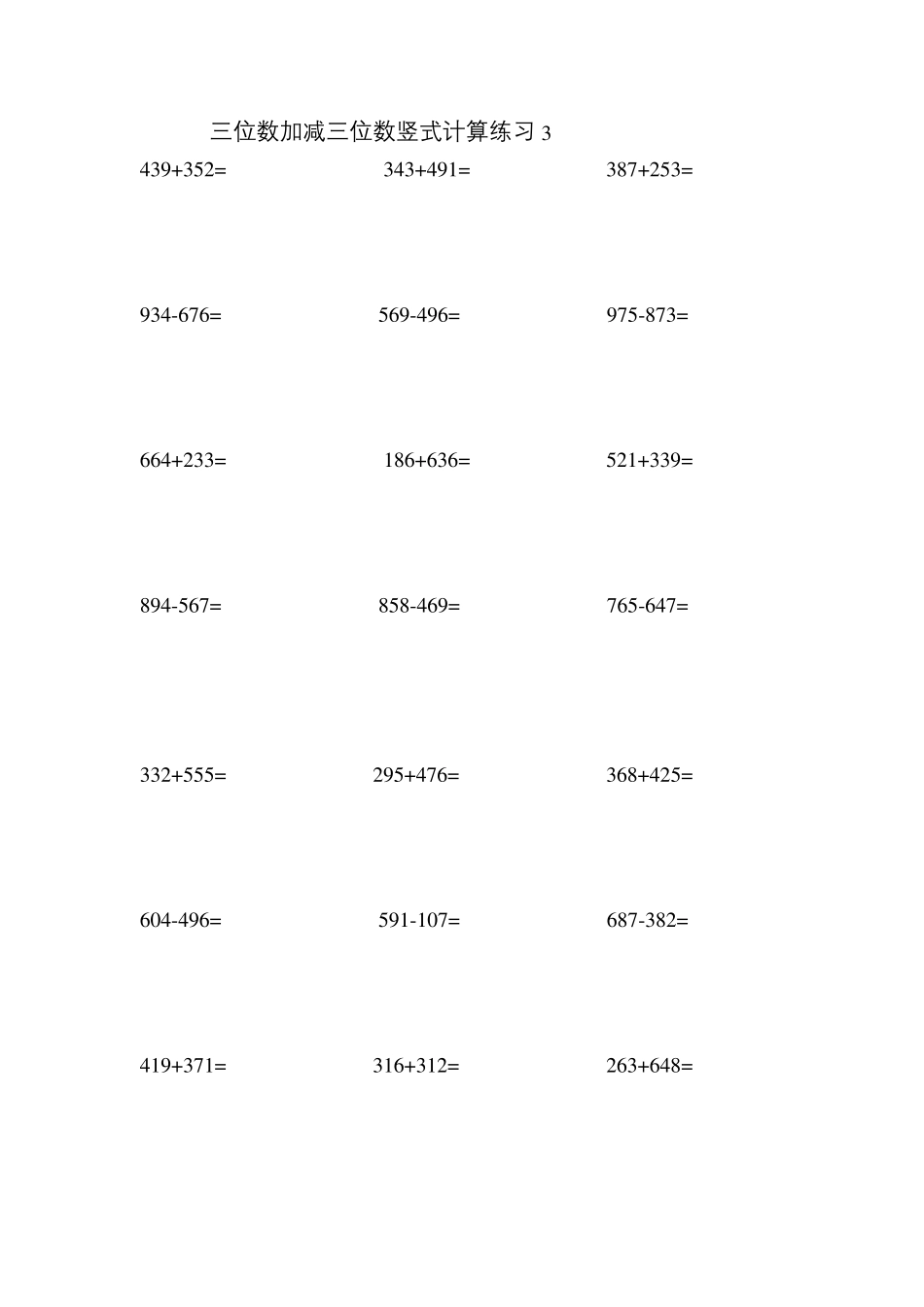 三位数加减三位数竖式计算练习 3

439+352=	343+491=	387+253=

934-676=	569-496=	975-873=

664+233=	186+636=	521+339=

894-567=	858-469=	765-647=

332+555=	295+476=	368+425=

604-496=	591-107=	687-382=

419+371=	316+312=	263+648=